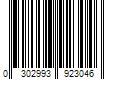 0 302993 923046